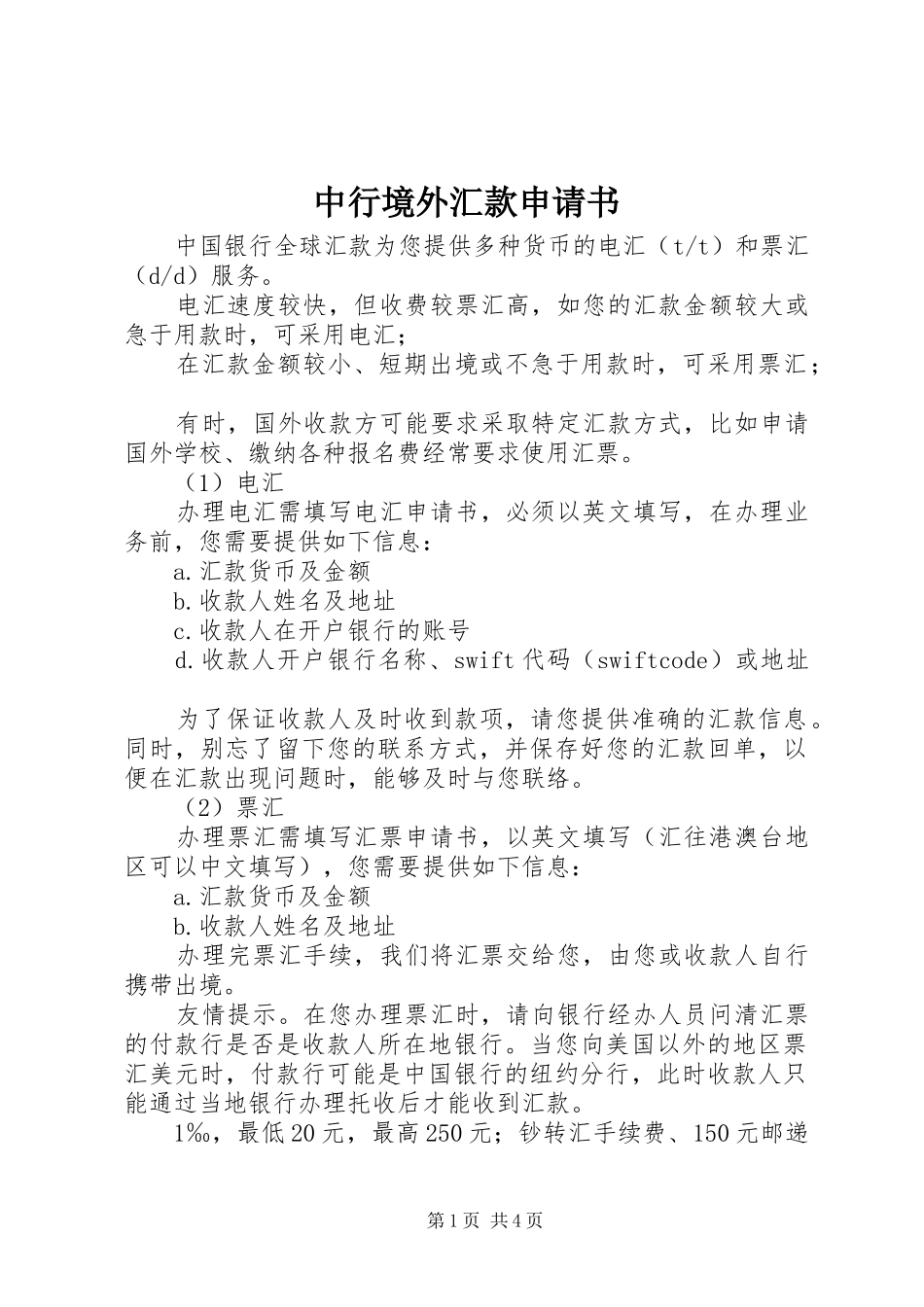 中行境外汇款申请书

中国银行全球汇款为您提供多种货币的电汇（t/t）和票汇（d/d）服务。

电汇速度较快，但收费较票汇高，如您的汇款金额较大或急于用款时，可采用电汇；

在汇款金额较小、短期出境或不急于用款时，可采用票汇；

有时，国外收款方可能要求采取特定汇款方式，比如申请国外学校、缴纳各种报名费经常要求使用汇票。

（1）电汇

办理电汇需填写电汇申请书，必须以英文填写，在办理业务前，您需要提供如下信息：

a.汇款货币及金额

b.收款人姓名及地址

c.收款人在开户银行的账号

d.收款人开户银行名称、swift代码（swiftcode）或地址

为了保证收款人及时收到款项，请您提供准确的汇款信息。同时，别忘了留下您的联系方式，并保存好您的汇款回单，以便在汇款出现问题时，能够及时与您联络。

（2）票汇

办理票汇需填写汇票申请书，以英文填写（汇往港澳台地区可以中文填写），您需要提供如下信息：

a.汇款货币及金额

b.收款人姓名及地址

办理完票汇手续，我们将汇票交给您，由您或收款人自行携带出境。

友情提示。在您办理票汇时，请向银行经办人员问清汇票的付款行是否是收款人所在地银行。当您向美国以外的地区票汇美元时，付款行可能是中国银行的纽约分行，此时收款人只能通过当地银行办理托收后才能收到汇款。

1‰，最低20元，最高250元；钞转汇手续费、150元邮递

第1页 共4页